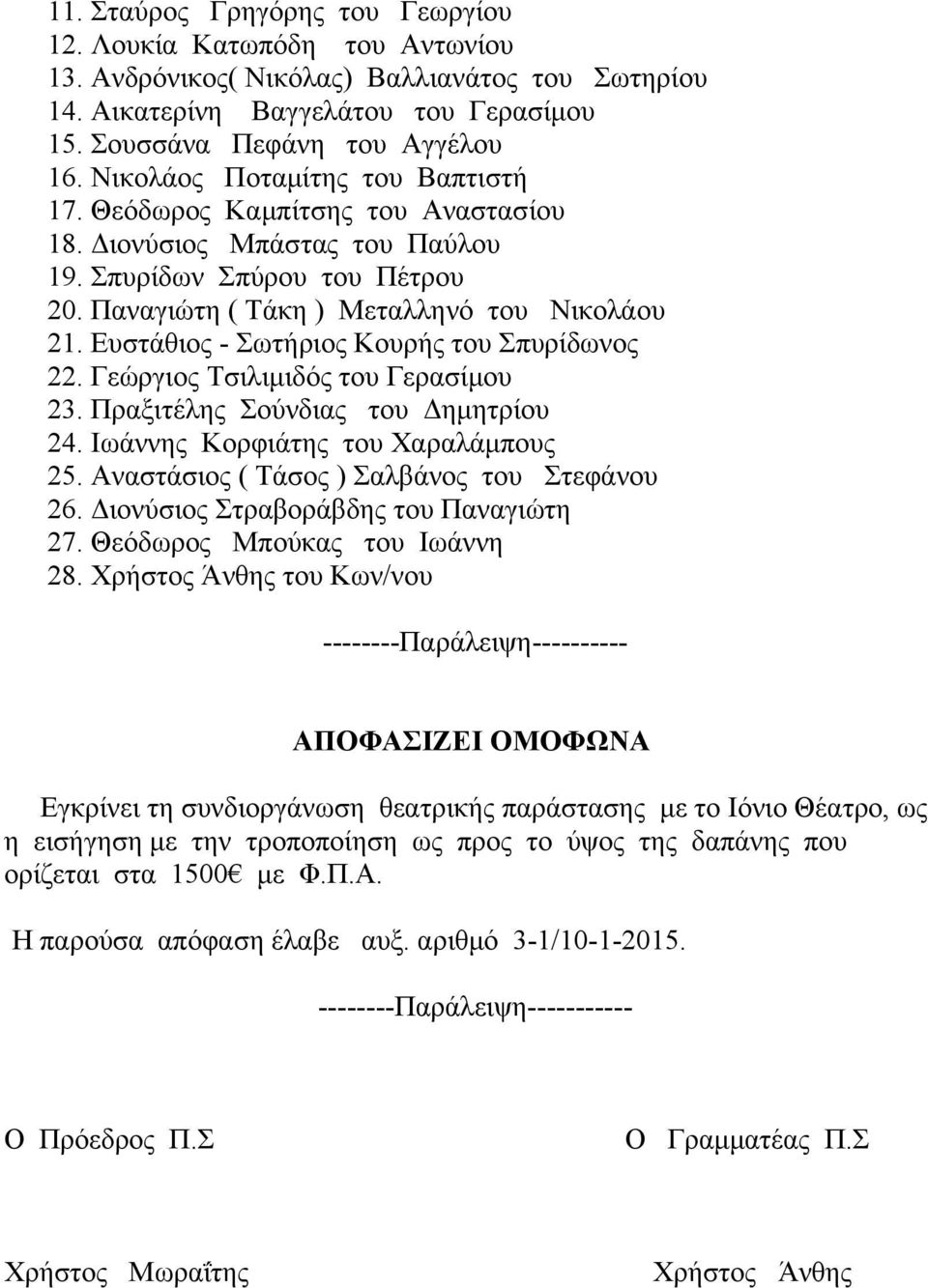 11. Σταύρος Γρηγόρης του Γεωργίου
12. Λουκία Κατωπόδη του Αντωνίου
13. Ανδρόνικος( Νικόλας) Βαλλιανάτος του Σωτηρίου
14. Αικατερίνη Βαγγελάτου του Γερασίμου
15. Σουσσάνα Πεφάνη του Αγγέλου
16. Νικολάος Ποταμίτης του Βαπτιστή
17. Θεόδωρος Καμπίτσης του Αναστασίου
18. Διονύσιος Μπάστας του Παύλου
19. Σπυρίδων Σπύρου του Πέτρου
20. Παναγιώτη ( Τάκη ) Μεταλληνό του Νικολάου
21. Ευστάθιος - Σωτήριος Κουρής του Σπυρίδωνος
22. Γεώργιος Τσιλιμιδός του Γερασίμου
23. Πραξιτέλης Σούνδιας του Δημητρίου
24. Ιωάννης Κορφιάτης του Χαραλάμπους
25. Αναστάσιος ( Τάσος ) Σαλβάνος του Στεφάνου
26. Διονύσιος Στραβοράβδης του Παναγιώτη
27. Θεόδωρος Μπούκας του Ιωάννη
28. Χρήστος Άνθης του Κων/νου

--------Παράλειψη----------

ΑΠΟΦΑΣΙΖΕΙ ΟΜΟΦΩΝΑ

Εγκρίνει τη συνδιοργάνωση θεατρικής παράστασης με το Ιόνιο Θέατρο, ως η εισήγηση με την τροποποίηση ως προς το ύψος της δαπάνης που ορίζεται στα 1500€ με Φ.Π.Α.

Η παρούσα απόφαση έλαβε αυξ. αριθμό 3-1/10-1-2015.

--------Παράλειψη-----------

Ο Πρόεδρος Π.Σ

Ο Γραμματέας Π.Σ

Χρήστος Μωραΐτης

Χρήστος Άνθης